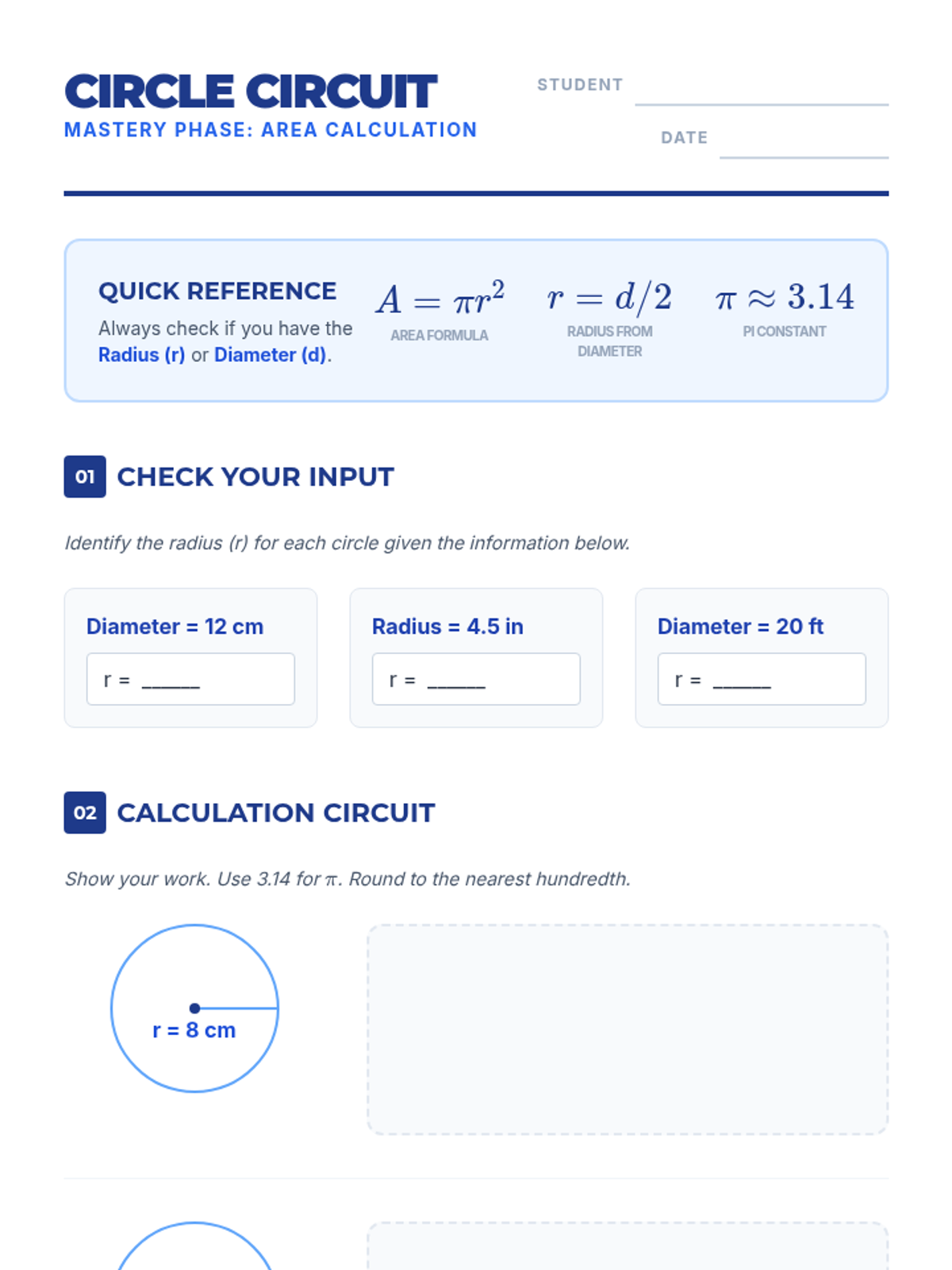 CIRCLE CIRCUIT
MASTERY PHASE: AREA CALCULATION

STUDENT

DATE

QUICK REFERENCE
Always check if you have the Radius (r) or Diameter (d).

$A = \pi r^2$
AREA FORMULA

$r = d/2$
RADIUS FROM DIAMETER

$\pi \approx 3.14$
PI CONSTANT

01 CHECK YOUR INPUT

Identify the radius (r) for each circle given the information below.

Diameter = 12 cm
r = ______

Radius = 4.5 in
r = ______

Diameter = 20 ft
r = ______

02 CALCULATION CIRCUIT

Show your work. Use 3.14 for $\pi$. Round to the nearest hundredth.

r = 8 cm